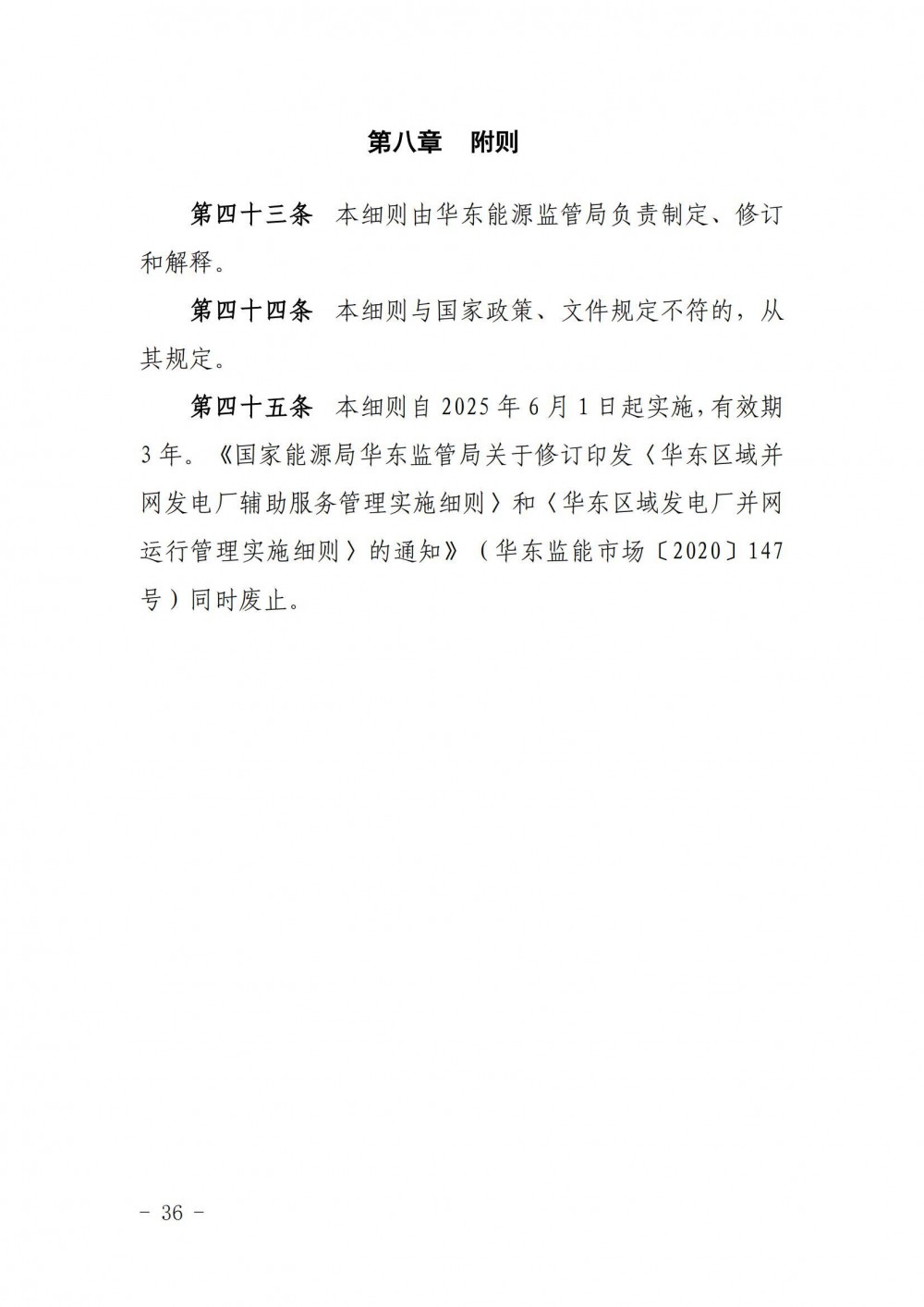 第八章　附则

第四十三条　本细则由华东能源监管局负责制定、修订和解释。

第四十四条　本细则与国家政策、文件规定不符的，从其规定。

第四十五条　本细则自 2025 年 6 月 1 日起实施，有效期 3 年。《国家能源局华东监管局关于修订印发〈华东区域并网发电厂辅助服务管理实施细则〉和〈华东区域发电厂并网运行管理实施细则〉的通知》（华东监能市场〔2020〕147 号）同时废止。

－ 36 －